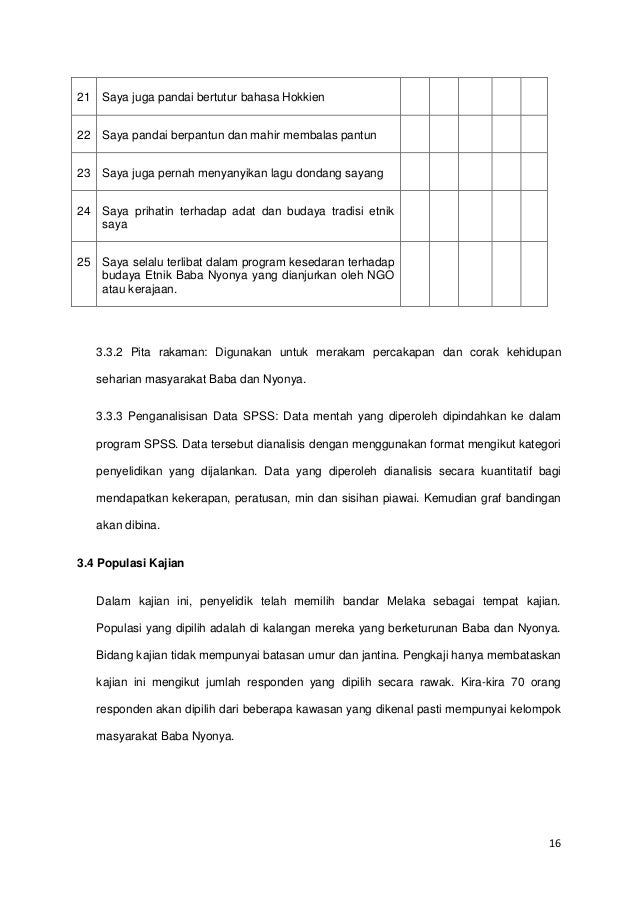 | 21 | Saya juga pandai bertutur bahasa Hokkien | | | | | |
|---|---|---|---|---|---|---|
| 22 | Saya pandai berpantun dan mahir membalas pantun | | | | | |
| 23 | Saya juga pernah menyanyikan lagu dondang sayang | | | | | |
| 24 | Saya prihatin terhadap adat dan budaya tradisi etnik saya | | | | | |
| 25 | Saya selalu terlibat dalam program kesedaran terhadap budaya Etnik Baba Nyonya yang dianjurkan oleh NGO atau kerajaan. | | | | | |

3.3.2 Pita rakaman: Digunakan untuk merakam percakapan dan corak kehidupan seharian masyarakat Baba dan Nyonya.

3.3.3 Penganalisisan Data SPSS: Data mentah yang diperoleh dipindahkan ke dalam program SPSS. Data tersebut dianalisis dengan menggunakan format mengikut kategori penyelidikan yang dijalankan. Data yang diperoleh dianalisis secara kuantitatif bagi mendapatkan kekerapan, peratusan, min dan sisihan piawai. Kemudian graf bandingan akan dibina.

3.4 Populasi Kajian

Dalam kajian ini, penyelidik telah memilih bandar Melaka sebagai tempat kajian. Populasi yang dipilih adalah di kalangan mereka yang berketurunan Baba dan Nyonya. Bidang kajian tidak mempunyai batasan umur dan jantina. Pengkaji hanya membataskan kajian ini mengikut jumlah responden yang dipilih secara rawak. Kira-kira 70 orang responden akan dipilih dari beberapa kawasan yang dikenal pasti mempunyai kelompok masyarakat Baba Nyonya.

16